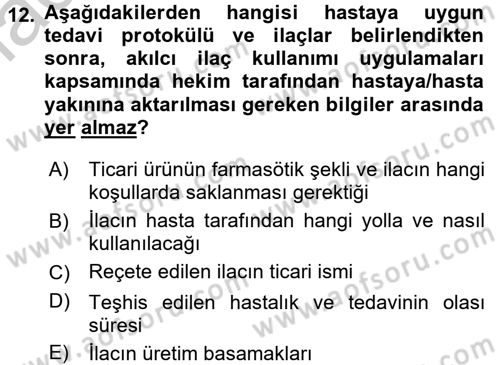 12. Aşağıdakilerden hangisi hastaya uygun tedavi protokülü ve ilaçlar belirlendikten sonra, akılcı ilaç kullanımı uygulamaları kapsamında hekim tarafından hastaya/hasta yakınına aktarılması gereken bilgiler arasında yer almaz?

A) Ticari ürünün farmasötik şekli ve ilacın hangi koşullarda saklanması gerektiği

B) İlacın hasta tarafından hangi yolla ve nasıl kullanılacağı

C) Reçete edilen ilacın ticari ismi

D) Teşhis edilen hastalık ve tedavinin olası süresi

E) İlacın üretim basamakları

www.aofsoru.com